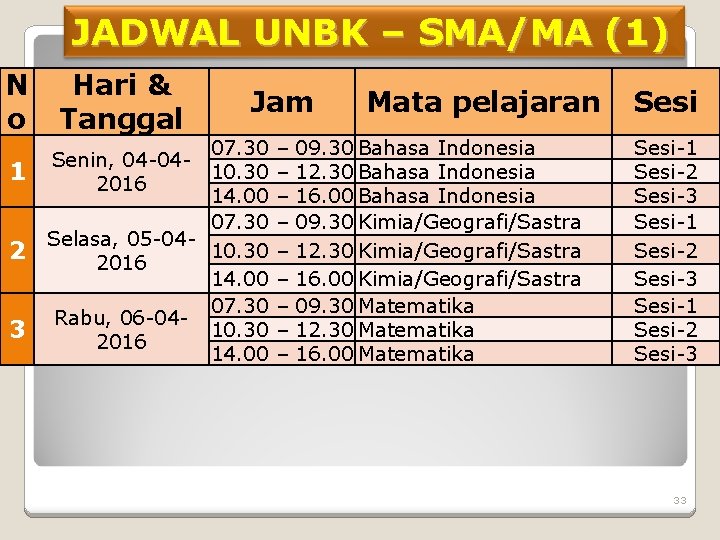 JADWAL UNBK – SMA/MA (1)

| No | Hari & Tanggal | Jam | Mata pelajaran | Sesi |
|---|---|---|---|---|
| 1 | Senin, 04-04-2016 | 07.30 – 09.30 | Bahasa Indonesia | Sesi-1 |
| | | 10.30 – 12.30 | Bahasa Indonesia | Sesi-2 |
| | | 14.00 – 16.00 | Bahasa Indonesia | Sesi-3 |
| 2 | Selasa, 05-04-2016 | 07.30 – 09.30 | Kimia/Geografi/Sastra | Sesi-1 |
| | | 10.30 – 12.30 | Kimia/Geografi/Sastra | Sesi-2 |
| | | 14.00 – 16.00 | Kimia/Geografi/Sastra | Sesi-3 |
| 3 | Rabu, 06-04-2016 | 07.30 – 09.30 | Matematika | Sesi-1 |
| | | 10.30 – 12.30 | Matematika | Sesi-2 |
| | | 14.00 – 16.00 | Matematika | Sesi-3 |

33